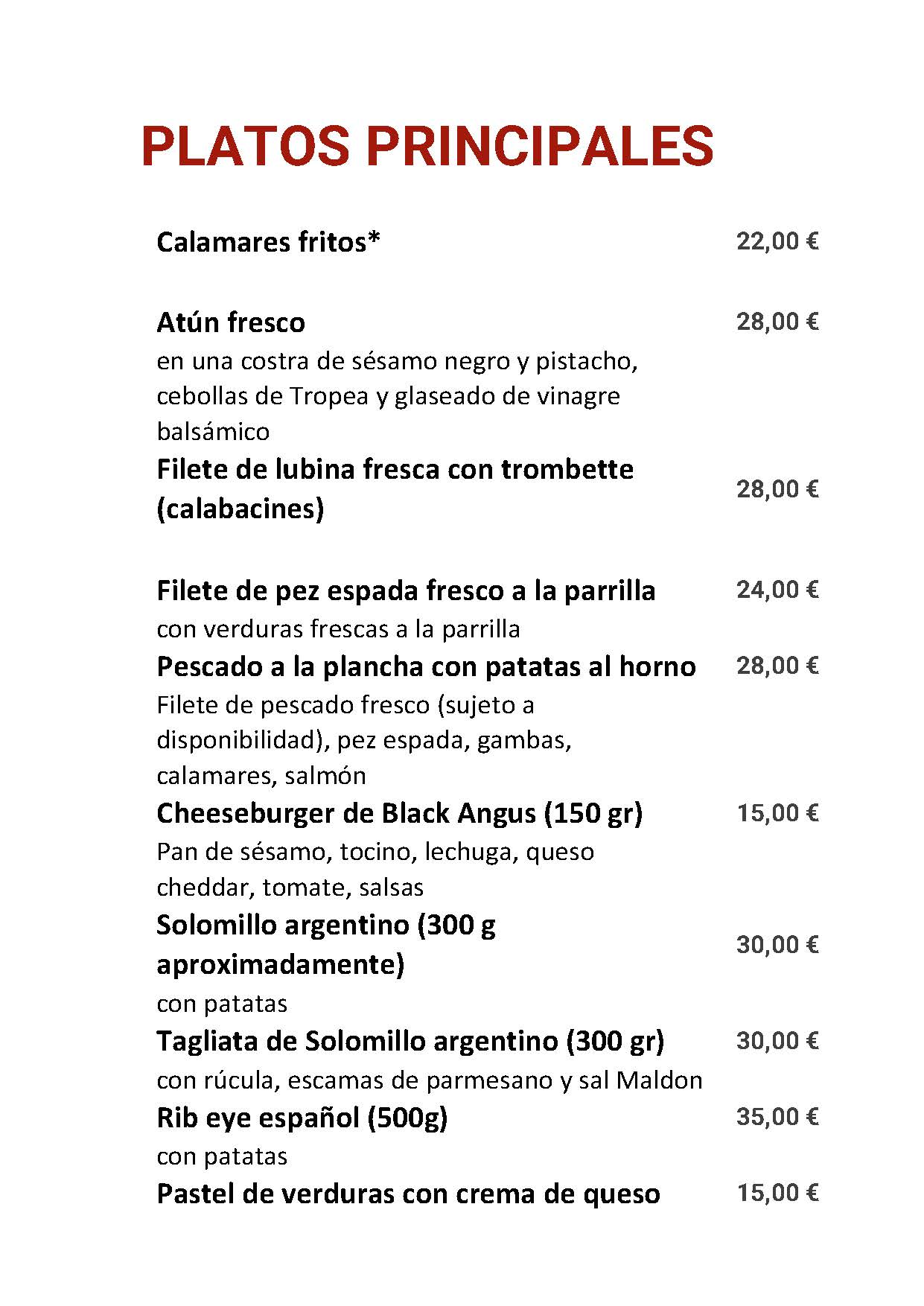 PLATOS PRINCIPALES

Calamares fritos* 22,00 €

Atún fresco 28,00 €
en una costra de sésamo negro y pistacho, cebollas de Tropea y glaseado de vinagre balsámico

Filete de lubina fresca con trombette (calabacines) 28,00 €

Filete de pez espada fresco a la parrilla 24,00 €
con verduras frescas a la parrilla

Pescado a la plancha con patatas al horno 28,00 €
Filete de pescado fresco (sujeto a disponibilidad), pez espada, gambas, calamares, salmón

Cheeseburger de Black Angus (150 gr) 15,00 €
Pan de sésamo, tocino, lechuga, queso cheddar, tomate, salsas

Solomillo argentino (300 g aproximadamente) 30,00 €
con patatas

Tagliata de Solomillo argentino (300 gr) 30,00 €
con rúcula, escamas de parmesano y sal Maldon

Rib eye español (500g) 35,00 €
con patatas

Pastel de verduras con crema de queso 15,00 €